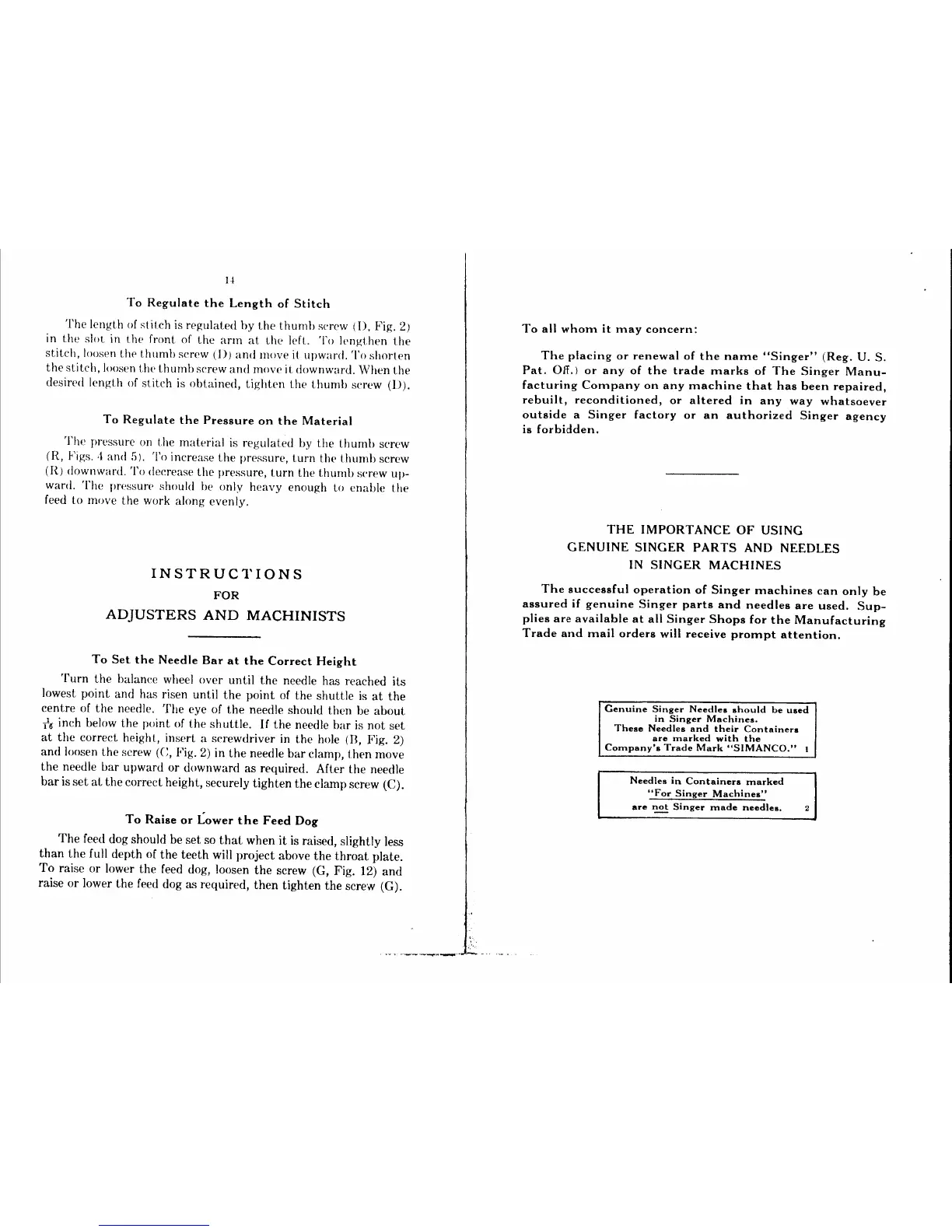 14

To Regulate the Length of Stitch

The length of stitch is regulated by the thumb screw (D, Fig. 2) in the slot in the front of the arm at the left. To lengthen the stitch, loosen the thumb screw (D) and move it upward. To shorten the stitch, loosen the thumb screw and move it downward. When the desired length of stitch is obtained, tighten the thumb screw (D).

To Regulate the Pressure on the Material

The pressure on the material is regulated by the thumb screw (R, Figs. 4 and 5). To increase the pressure, turn the thumb screw (R) downward. To decrease the pressure, turn the thumb screw upward. The pressure should be only heavy enough to enable the feed to move the work along evenly.

INSTRUCTIONS
FOR
ADJUSTERS AND MACHINISTS

To Set the Needle Bar at the Correct Height

Turn the balance wheel over until the needle has reached its lowest point and has risen until the point of the shuttle is at the centre of the needle. The eye of the needle should then be about $\frac{1}{16}$ inch below the point of the shuttle. If the needle bar is not set at the correct height, insert a screwdriver in the hole (B, Fig. 2) and loosen the screw (C, Fig. 2) in the needle bar clamp, then move the needle bar upward or downward as required. After the needle bar is set at the correct height, securely tighten the clamp screw (C).

To Raise or Lower the Feed Dog

The feed dog should be set so that when it is raised, slightly less than the full depth of the teeth will project above the throat plate. To raise or lower the feed dog, loosen the screw (G, Fig. 12) and raise or lower the feed dog as required, then tighten the screw (G).

To all whom it may concern:

The placing or renewal of the name "Singer" (Reg. U. S. Pat. Off.) or any of the trade marks of The Singer Manufacturing Company on any machine that has been repaired, rebuilt, reconditioned, or altered in any way whatsoever outside a Singer factory or an authorized Singer agency is forbidden.

THE IMPORTANCE OF USING
GENUINE SINGER PARTS AND NEEDLES
IN SINGER MACHINES

The successful operation of Singer machines can only be assured if genuine Singer parts and needles are used. Supplies are available at all Singer Shops for the Manufacturing Trade and mail orders will receive prompt attention.

Genuine Singer Needles should be used in Singer Machines. These Needles and their Containers are marked with the Company's Trade Mark "SIMANCO." 1

Needles in Containers marked "For Singer Machines" are not Singer made needles. 2